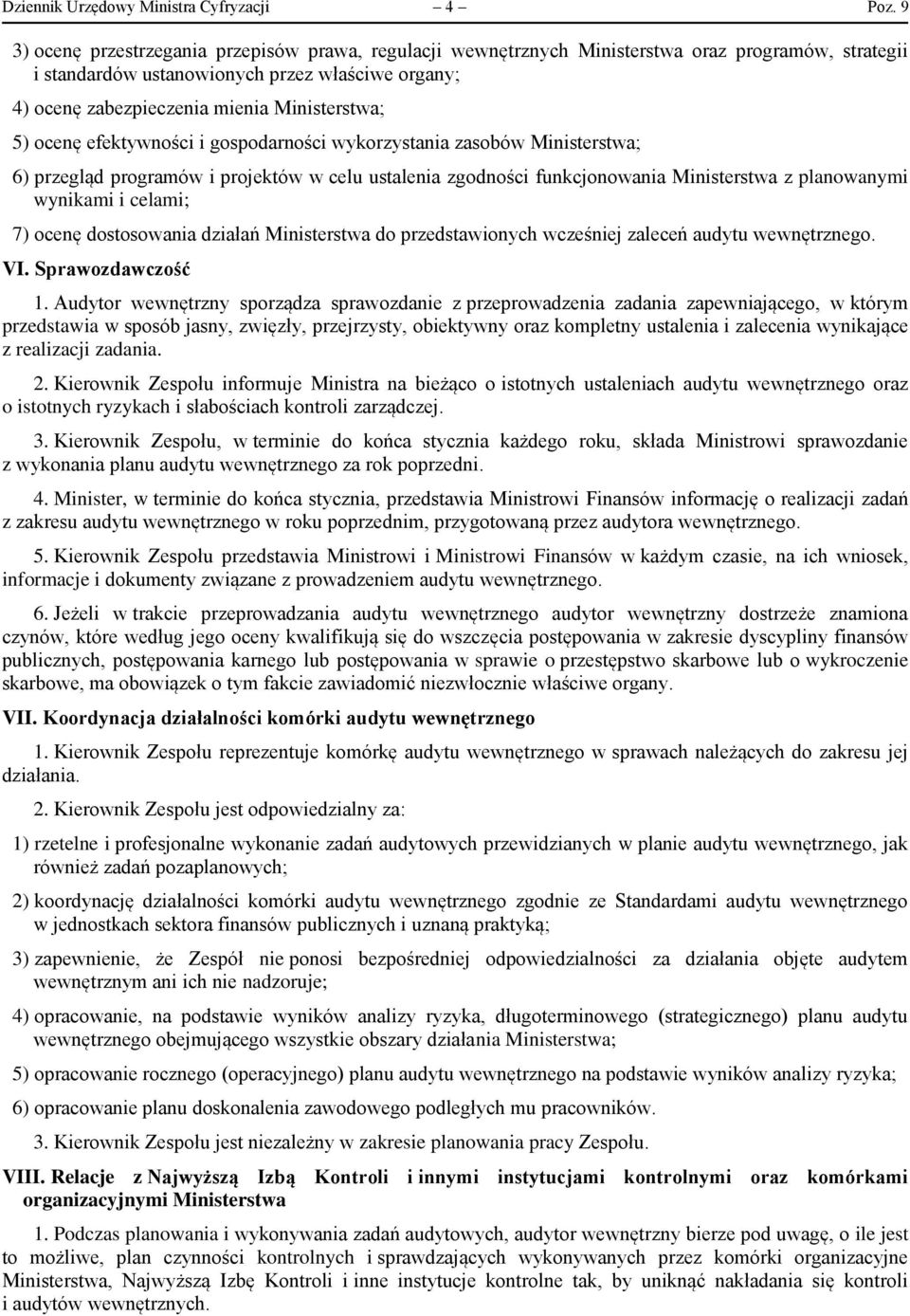 Dziennik Urzędowy Ministra Cyfryzacji – 4 – Poz. 9

3) ocenę przestrzegania przepisów prawa, regulacji wewnętrznych Ministerstwa oraz programów, strategii i standardów ustanowionych przez właściwe organy;

4) ocenę zabezpieczenia mienia Ministerstwa;

5) ocenę efektywności i gospodarności wykorzystania zasobów Ministerstwa;

6) przegląd programów i projektów w celu ustalenia zgodności funkcjonowania Ministerstwa z planowanymi wynikami i celami;

7) ocenę dostosowania działań Ministerstwa do przedstawionych wcześniej zaleceń audytu wewnętrznego.

VI. Sprawozdawczość

1. Audytor wewnętrzny sporządza sprawozdanie z przeprowadzenia zadania zapewniającego, w którym przedstawia w sposób jasny, zwięzły, przejrzysty, obiektywny oraz kompletny ustalenia i zalecenia wynikające z realizacji zadania.

2. Kierownik Zespołu informuje Ministra na bieżąco o istotnych ustaleniach audytu wewnętrznego oraz o istotnych ryzykach i słabościach kontroli zarządczej.

3. Kierownik Zespołu, w terminie do końca stycznia każdego roku, składa Ministrowi sprawozdanie z wykonania planu audytu wewnętrznego za rok poprzedni.

4. Minister, w terminie do końca stycznia, przedstawia Ministrowi Finansów informację o realizacji zadań z zakresu audytu wewnętrznego w roku poprzednim, przygotowaną przez audytora wewnętrznego.

5. Kierownik Zespołu przedstawia Ministrowi i Ministrowi Finansów w każdym czasie, na ich wniosek, informacje i dokumenty związane z prowadzeniem audytu wewnętrznego.

6. Jeżeli w trakcie przeprowadzania audytu wewnętrznego audytor wewnętrzny dostrzeże znamiona czynów, które według jego oceny kwalifikują się do wszczęcia postępowania w zakresie dyscypliny finansów publicznych, postępowania karnego lub postępowania w sprawie o przestępstwo skarbowe lub o wykroczenie skarbowe, ma obowiązek o tym fakcie zawiadomić niezwłocznie właściwe organy.

VII. Koordynacja działalności komórki audytu wewnętrznego

1. Kierownik Zespołu reprezentuje komórkę audytu wewnętrznego w sprawach należących do zakresu jej działania.

2. Kierownik Zespołu jest odpowiedzialny za:

1) rzetelne i profesjonalne wykonanie zadań audytowych przewidzianych w planie audytu wewnętrznego, jak również zadań pozaplanowych;

2) koordynację działalności komórki audytu wewnętrznego zgodnie ze Standardami audytu wewnętrznego w jednostkach sektora finansów publicznych i uznaną praktyką;

3) zapewnienie, że Zespół nie ponosi bezpośredniej odpowiedzialności za działania objęte audytem wewnętrznym ani ich nie nadzoruje;

4) opracowanie, na podstawie wyników analizy ryzyka, długoterminowego (strategicznego) planu audytu wewnętrznego obejmującego wszystkie obszary działania Ministerstwa;

5) opracowanie rocznego (operacyjnego) planu audytu wewnętrznego na podstawie wyników analizy ryzyka;

6) opracowanie planu doskonalenia zawodowego podległych mu pracowników.

3. Kierownik Zespołu jest niezależny w zakresie planowania pracy Zespołu.

VIII. Relacje z Najwyższą Izbą Kontroli i innymi instytucjami kontrolnymi oraz komórkami organizacyjnymi Ministerstwa

1. Podczas planowania i wykonywania zadań audytowych, audytor wewnętrzny bierze pod uwagę, o ile jest to możliwe, plan czynności kontrolnych i sprawdzających wykonywanych przez komórki organizacyjne Ministerstwa, Najwyższą Izbę Kontroli i inne instytucje kontrolne tak, by uniknąć nakładania się kontroli i audytów wewnętrznych.